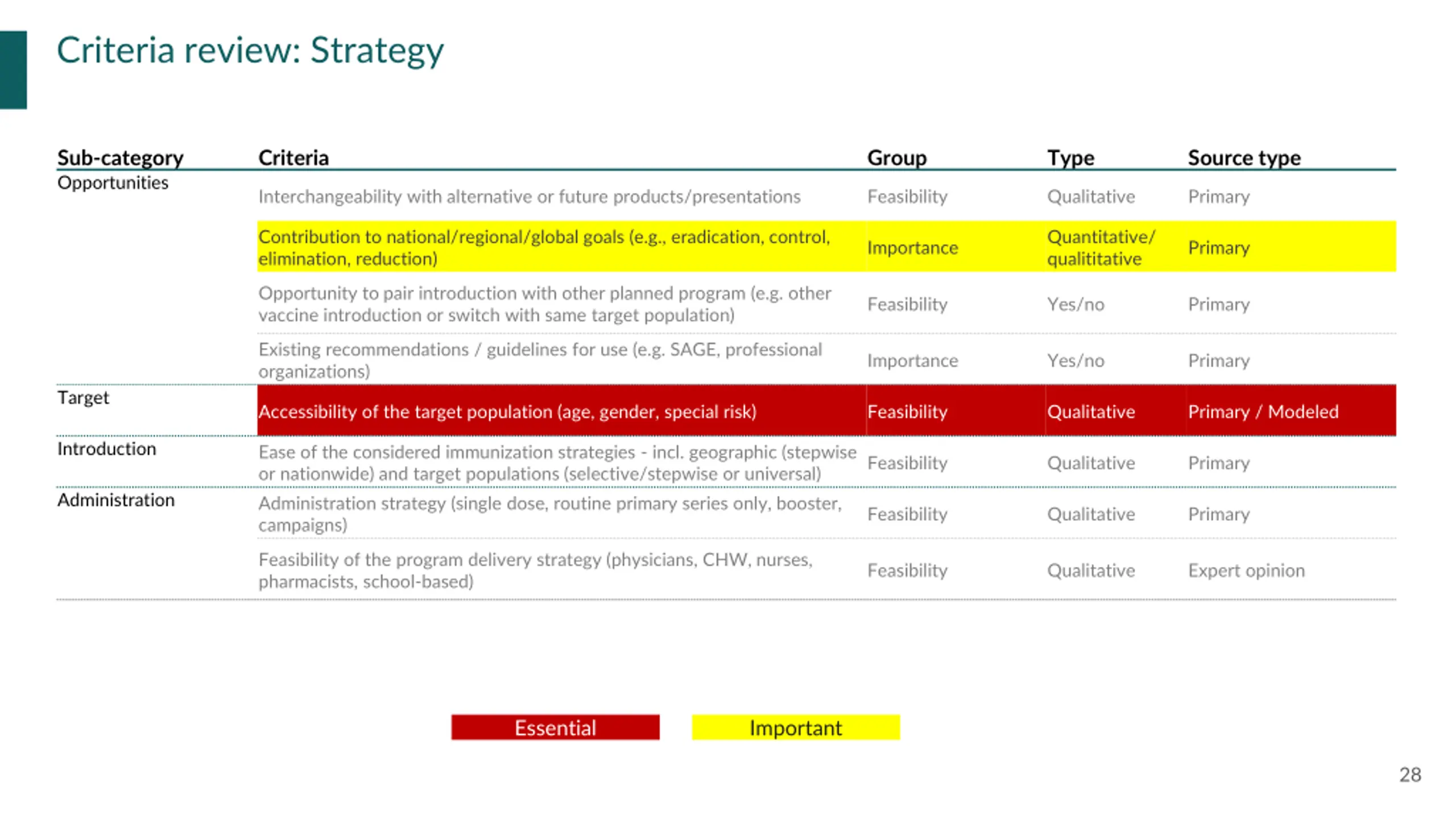 Criteria review: Strategy

| Sub-category | Criteria | Group | Type | Source type |
|---|---|---|---|---|
| Opportunities | Interchangeability with alternative or future products/presentations | Feasibility | Qualitative | Primary |
| | Contribution to national/regional/global goals (e.g., eradication, control, elimination, reduction) | Importance | Quantitative/ qualititative | Primary |
| | Opportunity to pair introduction with other planned program (e.g. other vaccine introduction or switch with same target population) | Feasibility | Yes/no | Primary |
| | Existing recommendations / guidelines for use (e.g. SAGE, professional organizations) | Importance | Yes/no | Primary |
| Target | Accessibility of the target population (age, gender, special risk) | Feasibility | Qualitative | Primary / Modeled |
| Introduction | Ease of the considered immunization strategies - incl. geographic (stepwise or nationwide) and target populations (selective/stepwise or universal) | Feasibility | Qualitative | Primary |
| Administration | Administration strategy (single dose, routine primary series only, booster, campaigns) | Feasibility | Qualitative | Primary |
| | Feasibility of the program delivery strategy (physicians, CHW, nurses, pharmacists, school-based) | Feasibility | Qualitative | Expert opinion |

Essential

Important

28